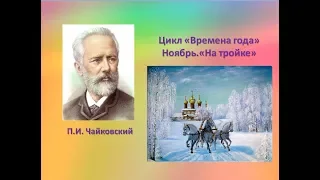 Цикл «Времена года»
Ноябрь.«На тройке»

П.И. Чайковский